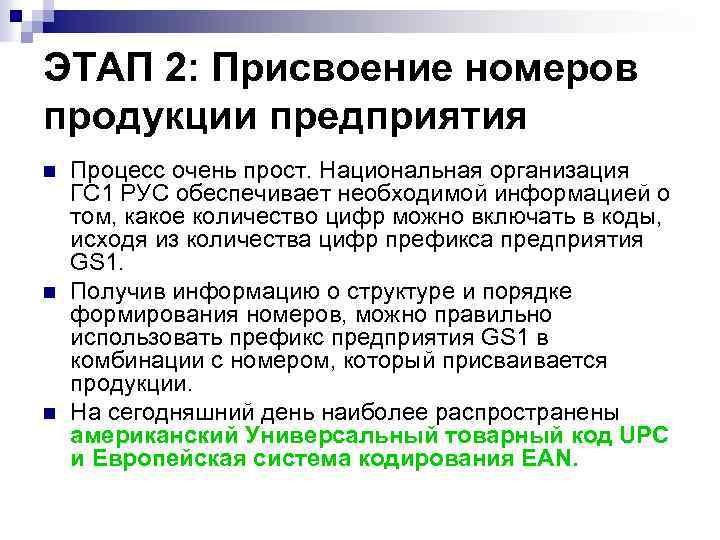 ЭТАП 2: Присвоение номеров продукции предприятия

Процесс очень прост. Национальная организация ГС1 РУС обеспечивает необходимой информацией о том, какое количество цифр можно включать в коды, исходя из количества цифр префикса предприятия GS1.

Получив информацию о структуре и порядке формирования номеров, можно правильно использовать префикс предприятия GS1 в комбинации с номером, который присваивается продукции.

На сегодняшний день наиболее распространены американский Универсальный товарный код UPC и Европейская система кодирования EAN.